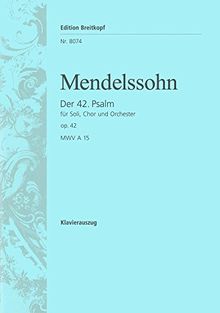 Edition Breitkopf

Nr. 8074

Mendelssohn

Der 42. Psalm

für Soli, Chor und Orchester

op. 42

MWV A 15

Klavierauszug